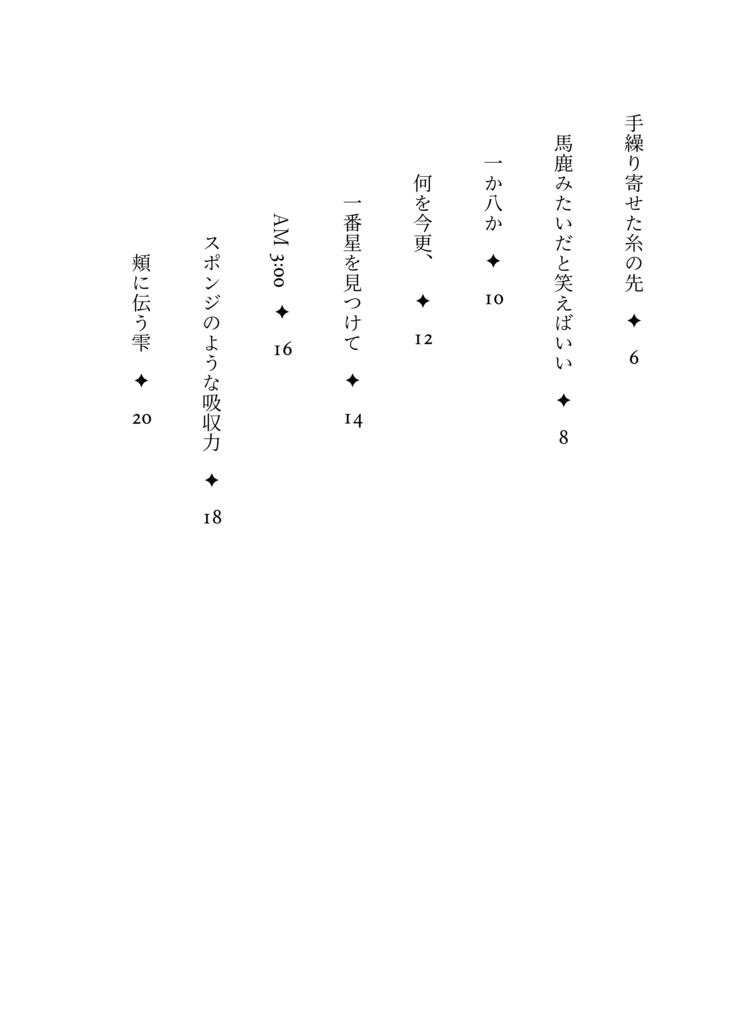 手繰り寄せた糸の先 ✦ 6

馬鹿みたいだと笑えばいい ✦ 8

一か八か ✦ 10

何を今更、 ✦ 12

一番星を見つけて ✦ 14

AM 3:00 ✦ 16

スポンジのような吸収力 ✦ 18

頬に伝う雫 ✦ 20